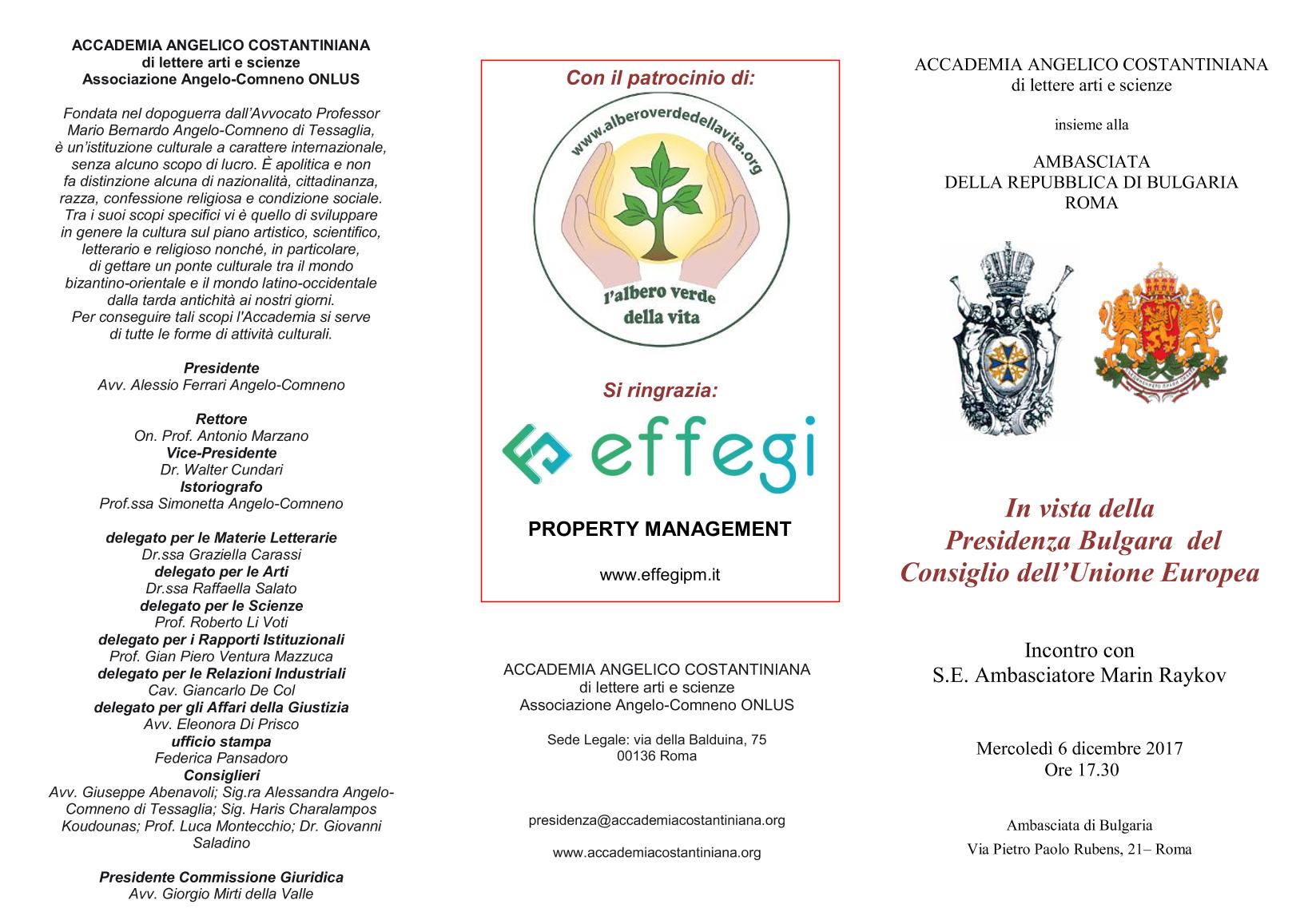 ACCADEMIA ANGELICO COSTANTINIANA
di lettere arti e scienze
Associazione Angelo-Comneno ONLUS

Fondata nel dopoguerra dall'Avvocato Professor Mario Bernardo Angelo-Comneno di Tessaglia, è un'istituzione culturale a carattere internazionale, senza alcuno scopo di lucro. È apolitica e non fa distinzione alcuna di nazionalità, cittadinanza, razza, confessione religiosa e condizione sociale. Tra i suoi scopi specifici vi è quello di sviluppare in genere la cultura sul piano artistico, scientifico, letterario e religioso nonché, in particolare, di gettare un ponte culturale tra il mondo bizantino-orientale e il mondo latino-occidentale dalla tarda antichità ai nostri giorni. Per conseguire tali scopi l'Accademia si serve di tutte le forme di attività culturali.

Presidente
Avv. Alessio Ferrari Angelo-Comneno

Rettore
On. Prof. Antonio Marzano
Vice-Presidente
Dr. Walter Cundari
Istoriografo
Prof.ssa Simonetta Angelo-Comneno

delegato per le Materie Letterarie
Dr.ssa Graziella Carassi
delegato per le Arti
Dr.ssa Raffaella Salato
delegato per le Scienze
Prof. Roberto Li Voti
delegato per i Rapporti Istituzionali
Prof. Gian Piero Ventura Mazzuca
delegato per le Relazioni Industriali
Cav. Giancarlo De Col
delegato per gli Affari della Giustizia
Avv. Eleonora Di Prisco
ufficio stampa
Federica Pansadoro
Consiglieri
Avv. Giuseppe Abenavoli; Sig.ra Alessandra Angelo-Comneno di Tessaglia; Sig. Haris Charalampos Koudounas; Prof. Luca Montecchio; Dr. Giovanni Saladino

Presidente Commissione Giuridica
Avv. Giorgio Mirti della Valle

Con il patrocinio di:

www.alberoverdedellavita.org
l'albero verde della vita

Si ringrazia:

effegi

PROPERTY MANAGEMENT

www.effegipm.it

ACCADEMIA ANGELICO COSTANTINIANA
di lettere arti e scienze
Associazione Angelo-Comneno ONLUS

Sede Legale: via della Balduina, 75
00136 Roma

presidenza@accademiacostantiniana.org

www.accademiacostantiniana.org

ACCADEMIA ANGELICO COSTANTINIANA
di lettere arti e scienze

insieme alla

AMBASCIATA
DELLA REPUBBLICA DI BULGARIA
ROMA

In vista della
Presidenza Bulgara del
Consiglio dell'Unione Europea

Incontro con
S.E. Ambasciatore Marin Raykov

Mercoledì 6 dicembre 2017
Ore 17.30

Ambasciata di Bulgaria
Via Pietro Paolo Rubens, 21– Roma